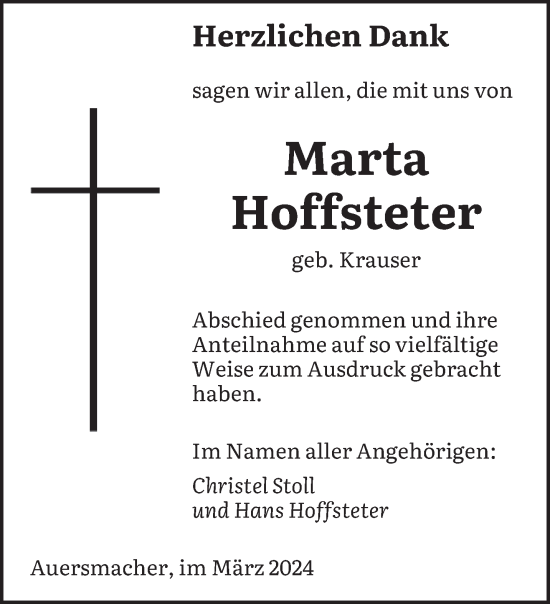 Herzlichen Dank

sagen wir allen, die mit uns von

Marta
Hoffsteter

geb. Krauser

Abschied genommen und ihre Anteilnahme auf so vielfältige Weise zum Ausdruck gebracht haben.

Im Namen aller Angehörigen:

Christel Stoll
und Hans Hoffsteter

Auersmacher, im März 2024